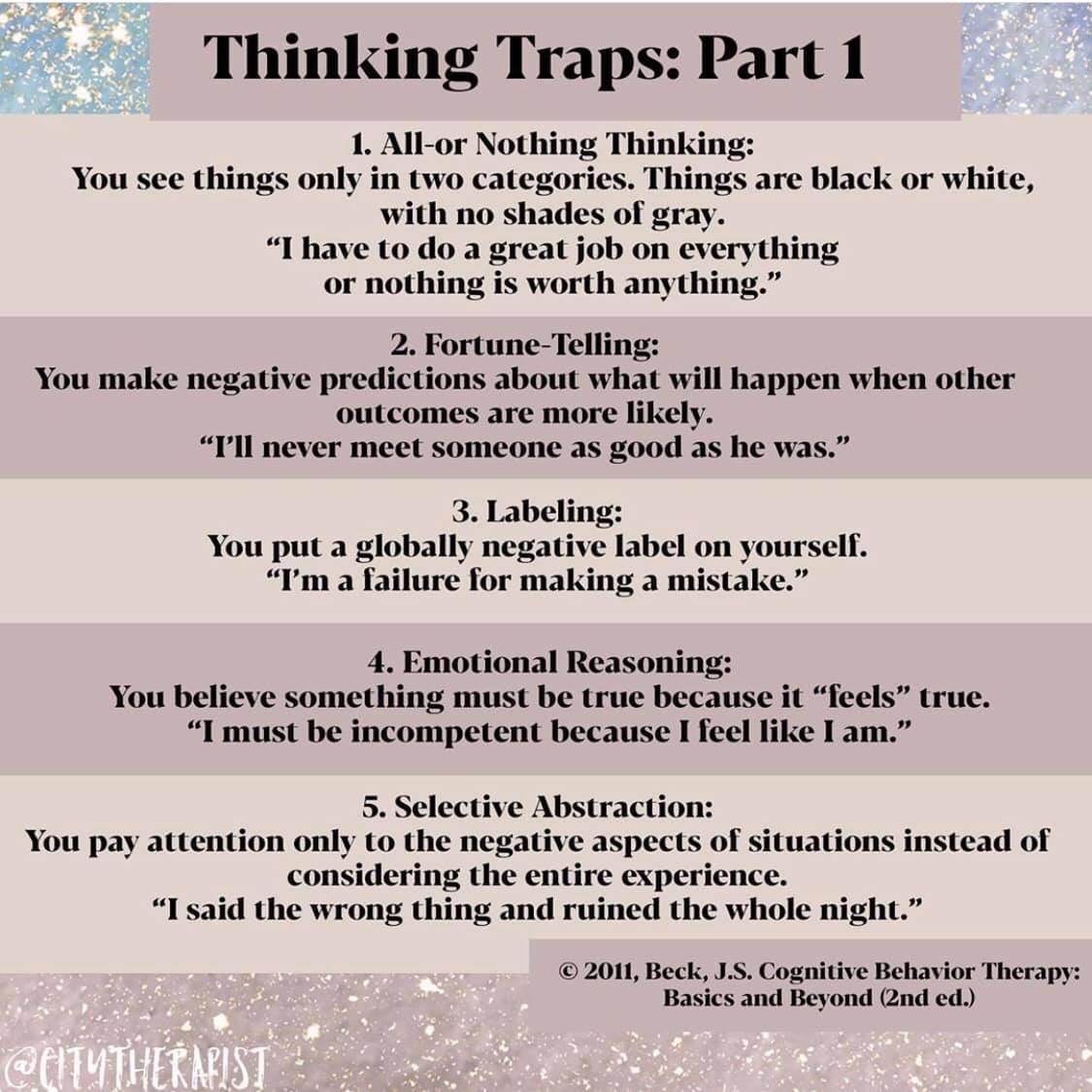 Thinking Traps: Part 1

1. All-or Nothing Thinking:
You see things only in two categories. Things are black or white, with no shades of gray.
"I have to do a great job on everything or nothing is worth anything."

2. Fortune-Telling:
You make negative predictions about what will happen when other outcomes are more likely.
"I'll never meet someone as good as he was."

3. Labeling:
You put a globally negative label on yourself.
"I'm a failure for making a mistake."

4. Emotional Reasoning:
You believe something must be true because it "feels" true.
"I must be incompetent because I feel like I am."

5. Selective Abstraction:
You pay attention only to the negative aspects of situations instead of considering the entire experience.
"I said the wrong thing and ruined the whole night."

© 2011, Beck, J.S. Cognitive Behavior Therapy: Basics and Beyond (2nd ed.)

@CITYTHERAPIST